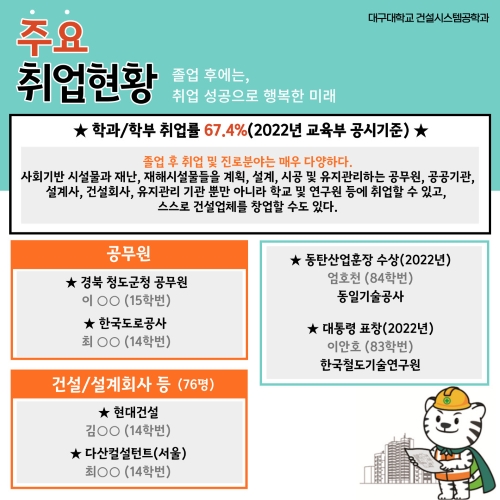 대구대학교 건설시스템공학과

주요
취업현황

졸업 후에는,
취업 성공으로 행복한 미래

★ 학과/학부 취업률 67.4%(2022년 교육부 공시기준) ★

졸업 후 취업 및 진로분야는 매우 다양하다.
사회기반 시설물과 재난, 재해시설물들을 계획, 설계, 시공 및 유지관리하는 공무원, 공공기관, 설계사, 건설회사, 유지관리 기관 뿐만 아니라 학교 및 연구원 등에 취업할 수 있고, 스스로 건설업체를 창업할 수도 있다.

공무원

★ 경북 청도군청 공무원
이 ○○ (15학번)

★ 한국도로공사
최 ○○ (14학번)

건설/설계회사 등 (76명)

★ 현대건설
김○○ (14학번)

★ 다산컬설턴트(서울)
최○○ (14학번)

★ 동탄산업훈장 수상(2022년)
엄호천 (84학번)
동일기술공사

★ 대통령 표창(2022년)
이안호 (83학번)
한국철도기술연구원